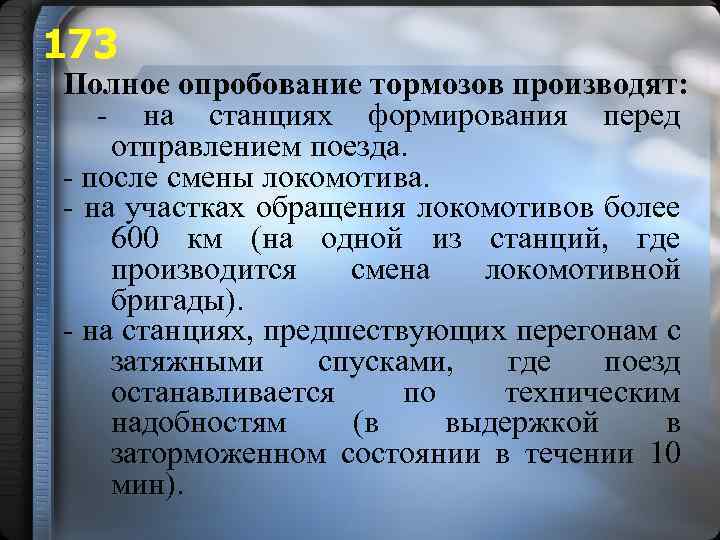 173

Полное опробование тормозов производят:
- на станциях формирования перед отправлением поезда.
- после смены локомотива.
- на участках обращения локомотивов более 600 км (на одной из станций, где производится смена локомотивной бригады).
- на станциях, предшествующих перегонам с затяжными спусками, где поезд останавливается по техническим надобностям (в выдержкой в заторможенном состоянии в течении 10 мин).